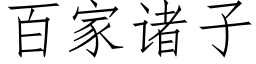 百家诸子